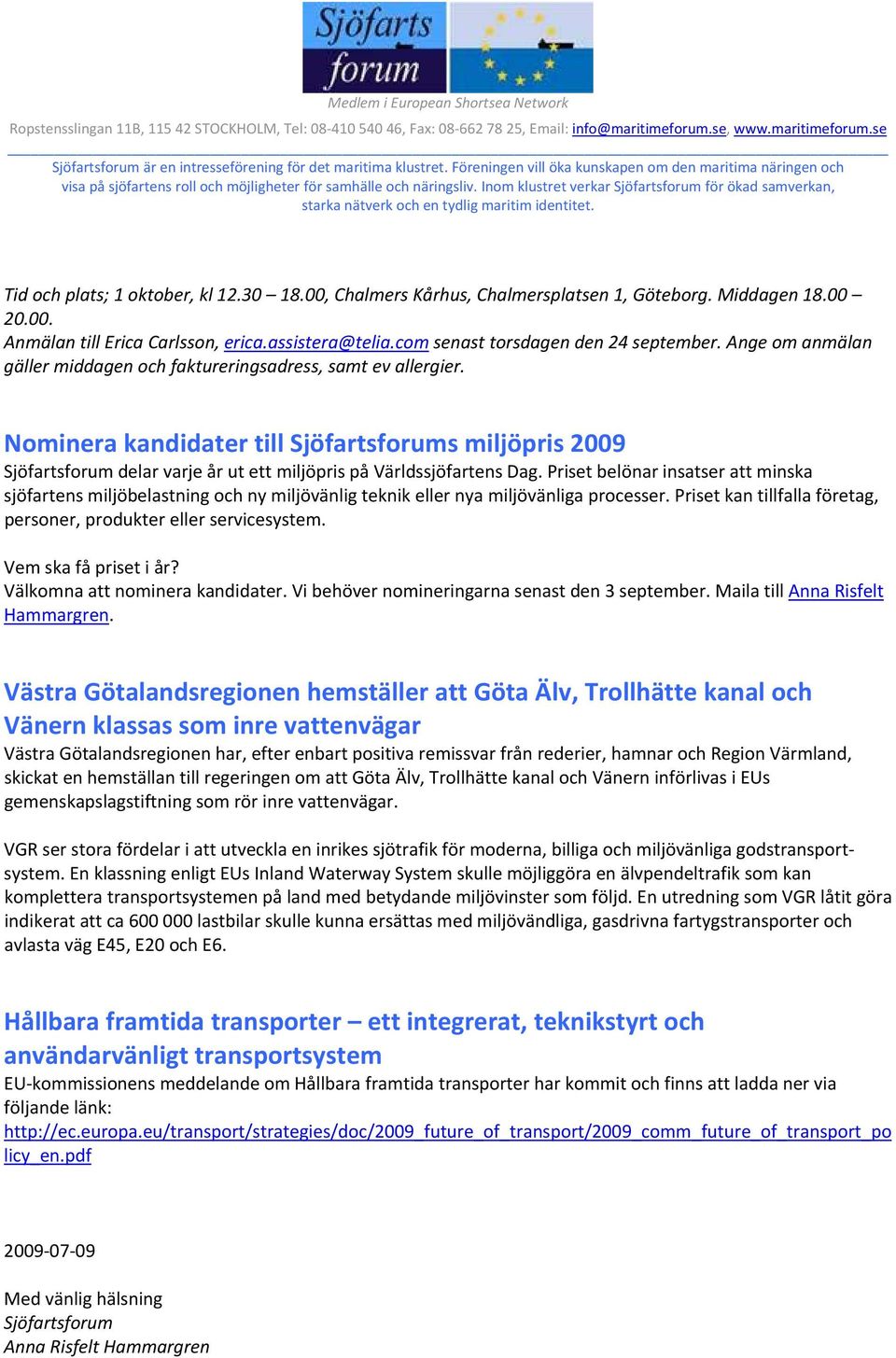 Sjöfarts forum

Medlem i European Shortsea Network

Ropstensslingan 11B, 115 42 STOCKHOLM, Tel: 08-410 540 46, Fax: 08-662 78 25, Email: info@maritimeforum.se, www.maritimeforum.se

Sjöfartsforum är en intresseförening för det maritima klustret. Föreningen vill öka kunskapen om den maritima näringen och visa på sjöfartens roll och möjligheter för samhälle och näringsliv. Inom klustret verkar Sjöfartsforum för ökad samverkan, starka nätverk och en tydlig maritim identitet.

Tid och plats; 1 oktober, kl 12.30 – 18.00, Chalmers Kårhus, Chalmersplatsen 1, Göteborg. Middagen 18.00 – 20.00.
Anmälan till Erica Carlsson, erica.assistera@telia.com senast torsdagen den 24 september. Ange om anmälan gäller middagen och faktureringsadress, samt ev allergier.

Nominera kandidater till Sjöfartsforums miljöpris 2009

Sjöfartsforum delar varje år ut ett miljöpris på Världssjöfartens Dag. Priset belönar insatser att minska sjöfartens miljöbelastning och ny miljövänlig teknik eller nya miljövänliga processer. Priset kan tillfalla företag, personer, produkter eller servicesystem.

Vem ska få priset i år?
Välkomna att nominera kandidater. Vi behöver nomineringarna senast den 3 september. Maila till Anna Risfelt Hammargren.

Västra Götalandsregionen hemställer att Göta Älv, Trollhätte kanal och Vänern klassas som inre vattenvägar

Västra Götalandsregionen har, efter enbart positiva remissvar från rederier, hamnar och Region Värmland, skickat en hemställan till regeringen om att Göta Älv, Trollhätte kanal och Vänern införlivas i EUs gemenskapslagstiftning som rör inre vattenvägar.

VGR ser stora fördelar i att utveckla en inrikes sjötrafik för moderna, billiga och miljövänliga godstransportsystem. En klassning enligt EUs Inland Waterway System skulle möjliggöra en älvpendeltrafik som kan komplettera transportsystemen på land med betydande miljövinster som följd. En utredning som VGR låtit göra indikerat att ca 600 000 lastbilar skulle kunna ersättas med miljövändliga, gasdrivna fartygstransporter och avlasta väg E45, E20 och E6.

Hållbara framtida transporter – ett integrerat, teknikstyrt och användarvänligt transportsystem

EU-kommissionens meddelande om Hållbara framtida transporter har kommit och finns att ladda ner via följande länk:
http://ec.europa.eu/transport/strategies/doc/2009_future_of_transport/2009_comm_future_of_transport_policy_en.pdf

2009-07-09

Med vänlig hälsning
Sjöfartsforum
Anna Risfelt Hammargren